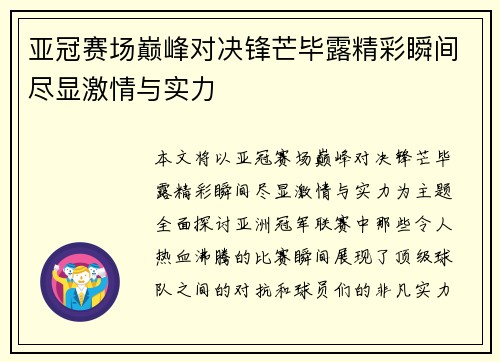 亚冠赛场巅峰对决锋芒毕露精彩瞬间尽显激情与实力

本文将以亚冠赛场巅峰对决锋芒毕露精彩瞬间尽显激情与实力为主题全面探讨亚洲冠军联赛中那些令人热血沸腾的比赛瞬间展现了顶级球队之间的对抗和球员们的非凡实力